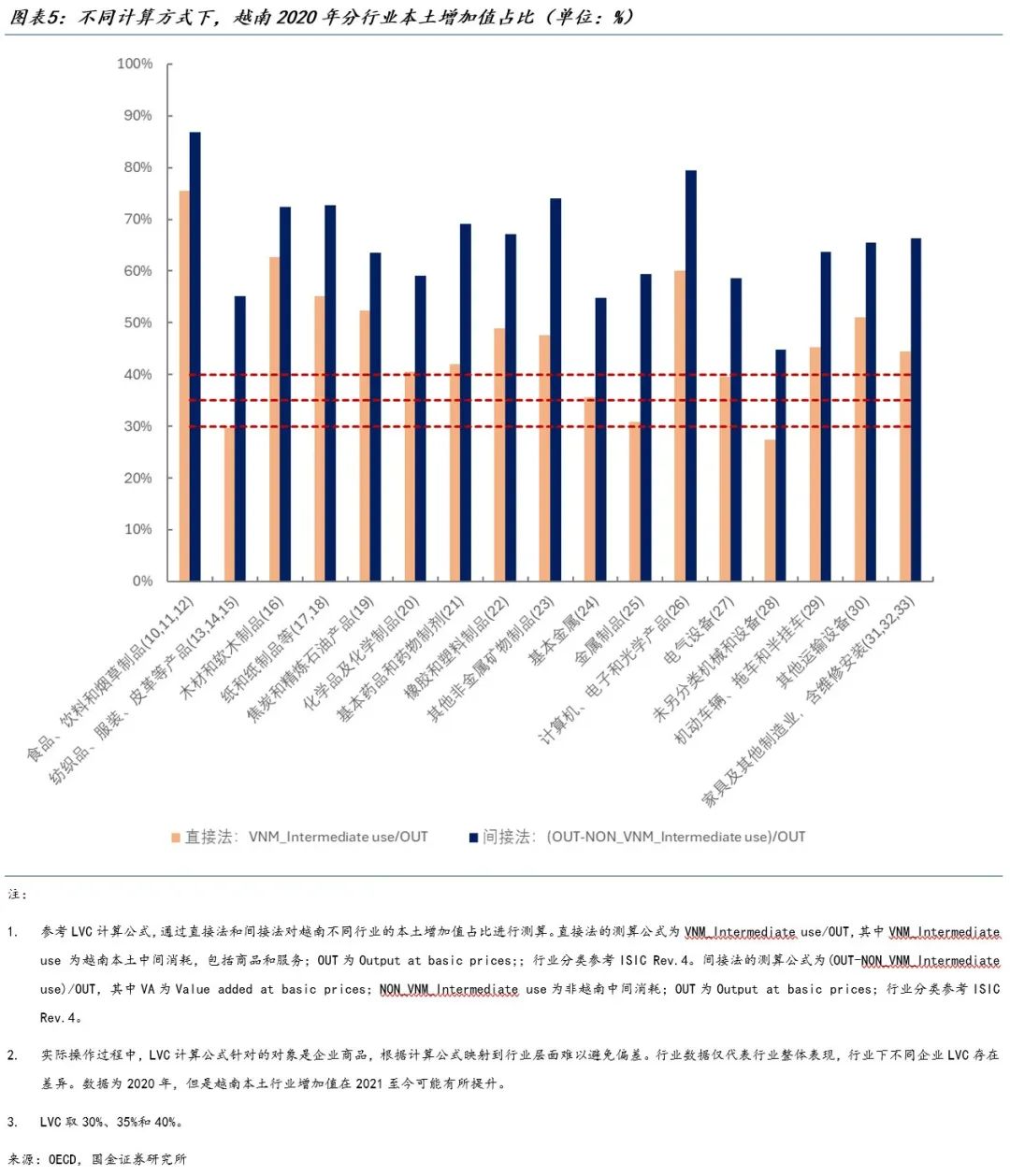 图表5：不同计算方式下，越南2020年分行业本土增加值占比（单位：%）

100%
90%
80%
70%
60%
50%
40%
30%
20%
10%
0%

食品、饮料和烟草制品(10,11,12)
纺织品、服装、皮革等产品(13,14,15)
木材和软木制品(16)
纸和纸制品等(17,18)
焦炭和精炼石油产品(19)
化学品及化学制品(20)
基本药品和药物制剂(21)
橡胶和塑料制品(22)
其他非金属矿物制品(23)
基本金属(24)
金属制品(25)
计算机、电子和光学产品(26)
电气设备(27)
未另分类机械和设备(28)
机动车辆、拖车和半挂车(29)
其他运输设备(30)
家具及其他制造业，含维修安装(31,32,33)

直接法：VNM_Intermediate use/OUT
间接法：(OUT-NON_VNM_Intermediate use)/OUT

注：

1. 参考LVC计算公式，通过直接法和间接法对越南不同行业的本土增加值占比进行测算。直接法的测算公式为VNM_Intermediate use/OUT，其中VNM_Intermediate use 为越南本土中间消耗，包括商品和服务；OUT为Output at basic prices;；行业分类参考ISIC Rev.4。间接法的测算公式为(OUT-NON_VNM_Intermediate use)/OUT，其中VA为Value added at basic prices；NON_VNM_Intermediate use为非越南中间消耗；OUT为Output at basic prices；行业分类参考ISIC Rev.4。

2. 实际操作过程中，LVC计算公式针对的对象是企业商品，根据计算公式映射到行业层面难以避免偏差。行业数据仅代表行业整体表现，行业下不同企业LVC存在差异。数据为2020年，但是越南本土行业增加值在2021至今可能有所提升。

3. LVC取30%、35%和40%。

来源：OECD，国金证券研究所